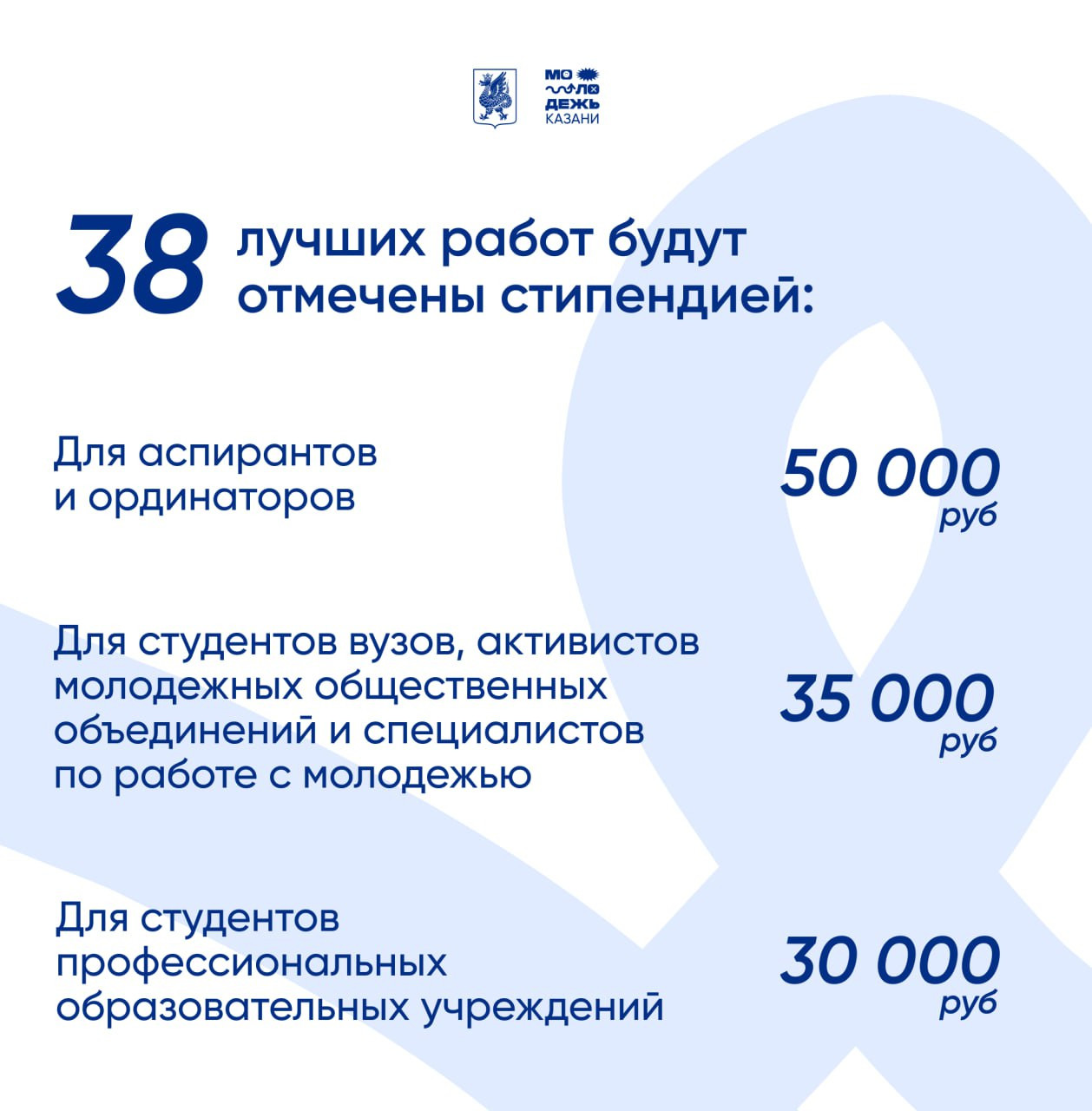 МО ЛО ДЕЖЬ КАЗАНИ

38 лучших работ будут отмечены стипендией:

Для аспирантов и ординаторов

50 000 руб

Для студентов вузов, активистов молодежных общественных объединений и специалистов по работе с молодежью

35 000 руб

Для студентов профессиональных образовательных учреждений

30 000 руб